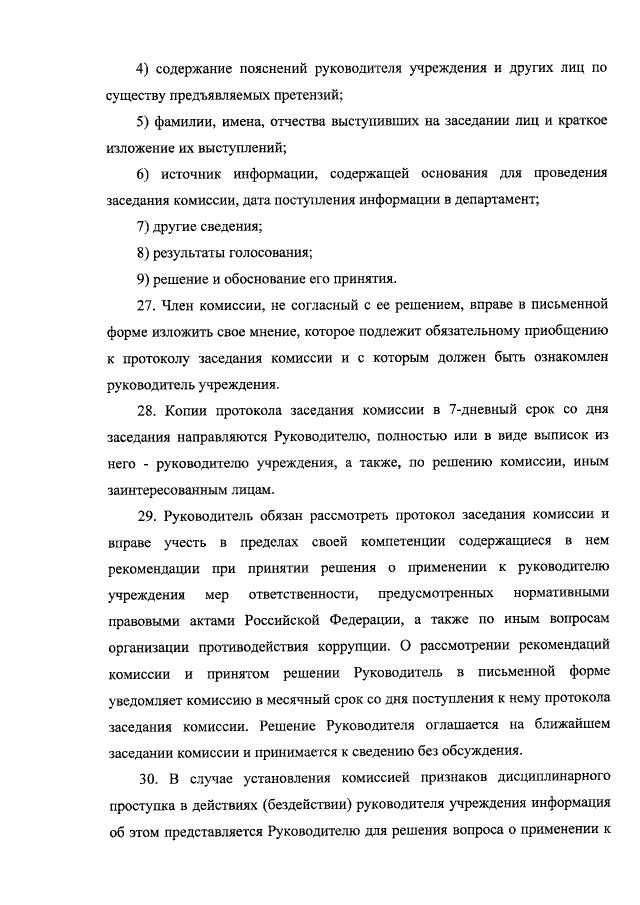 4) содержание пояснений руководителя учреждения и других лиц по существу предъявляемых претензий;

5) фамилии, имена, отчества выступивших на заседании лиц и краткое изложение их выступлений;

6) источник информации, содержащей основания для проведения заседания комиссии, дата поступления информации в департамент;

7) другие сведения;

8) результаты голосования;

9) решение и обоснование его принятия.

27. Член комиссии, не согласный с ее решением, вправе в письменной форме изложить свое мнение, которое подлежит обязательному приобщению к протоколу заседания комиссии и с которым должен быть ознакомлен руководитель учреждения.

28. Копии протокола заседания комиссии в 7-дневный срок со дня заседания направляются Руководителю, полностью или в виде выписок из него - руководителю учреждения, а также, по решению комиссии, иным заинтересованным лицам.

29. Руководитель обязан рассмотреть протокол заседания комиссии и вправе учесть в пределах своей компетенции содержащиеся в нем рекомендации при принятии решения о применении к руководителю учреждения мер ответственности, предусмотренных нормативными правовыми актами Российской Федерации, а также по иным вопросам организации противодействия коррупции. О рассмотрении рекомендаций комиссии и принятом решении Руководитель в письменной форме уведомляет комиссию в месячный срок со дня поступления к нему протокола заседания комиссии. Решение Руководителя оглашается на ближайшем заседании комиссии и принимается к сведению без обсуждения.

30. В случае установления комиссией признаков дисциплинарного проступка в действиях (бездействии) руководителя учреждения информация об этом представляется Руководителю для решения вопроса о применении к